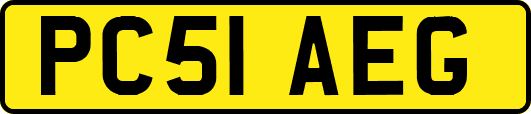 PC51 AEG